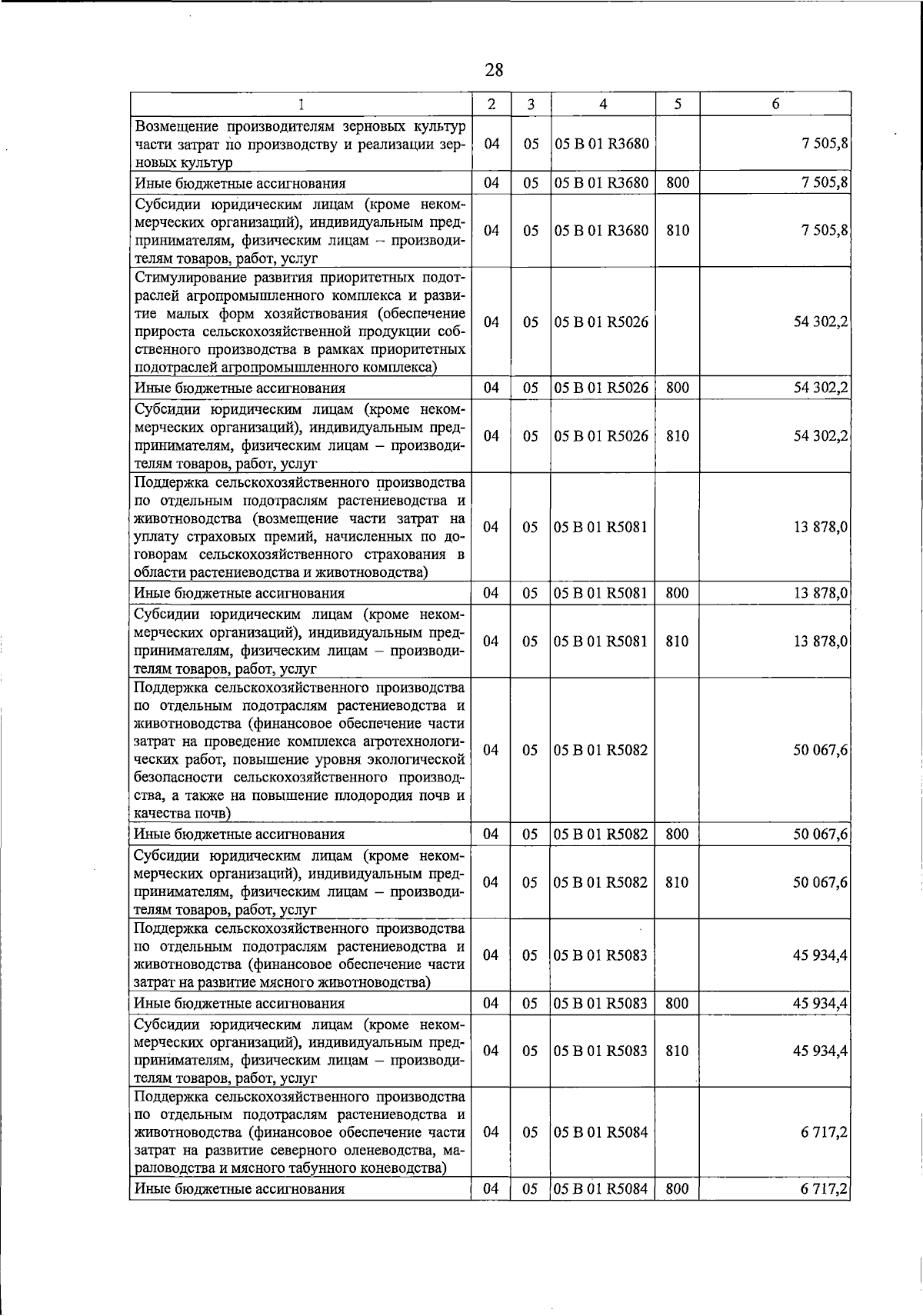 28

| 1 | 2 | 3 | 4 | 5 | 6 |
|---|---|---|---|---|---|
| Возмещение производителям зерновых культур части затрат по производству и реализации зерновых культур | 04 | 05 | 05 В 01 R3680 | | 7 505,8 |
| Иные бюджетные ассигнования | 04 | 05 | 05 В 01 R3680 | 800 | 7 505,8 |
| Субсидии юридическим лицам (кроме некоммерческих организаций), индивидуальным предпринимателям, физическим лицам – производителям товаров, работ, услуг | 04 | 05 | 05 В 01 R3680 | 810 | 7 505,8 |
| Стимулирование развития приоритетных подотраслей агропромышленного комплекса и развитие малых форм хозяйствования (обеспечение прироста сельскохозяйственной продукции собственного производства в рамках приоритетных подотраслей агропромышленного комплекса) | 04 | 05 | 05 В 01 R5026 | | 54 302,2 |
| Иные бюджетные ассигнования | 04 | 05 | 05 В 01 R5026 | 800 | 54 302,2 |
| Субсидии юридическим лицам (кроме некоммерческих организаций), индивидуальным предпринимателям, физическим лицам – производителям товаров, работ, услуг | 04 | 05 | 05 В 01 R5026 | 810 | 54 302,2 |
| Поддержка сельскохозяйственного производства по отдельным подотраслям растениеводства и животноводства (возмещение части затрат на уплату страховых премий, начисленных по договорам сельскохозяйственного страхования в области растениеводства и животноводства) | 04 | 05 | 05 В 01 R5081 | | 13 878,0 |
| Иные бюджетные ассигнования | 04 | 05 | 05 В 01 R5081 | 800 | 13 878,0 |
| Субсидии юридическим лицам (кроме некоммерческих организаций), индивидуальным предпринимателям, физическим лицам – производителям товаров, работ, услуг | 04 | 05 | 05 В 01 R5081 | 810 | 13 878,0 |
| Поддержка сельскохозяйственного производства по отдельным подотраслям растениеводства и животноводства (финансовое обеспечение части затрат на проведение комплекса агротехнологических работ, повышение уровня экологической безопасности сельскохозяйственного производства, а также на повышение плодородия почв и качества почв) | 04 | 05 | 05 В 01 R5082 | | 50 067,6 |
| Иные бюджетные ассигнования | 04 | 05 | 05 В 01 R5082 | 800 | 50 067,6 |
| Субсидии юридическим лицам (кроме некоммерческих организаций), индивидуальным предпринимателям, физическим лицам – производителям товаров, работ, услуг | 04 | 05 | 05 В 01 R5082 | 810 | 50 067,6 |
| Поддержка сельскохозяйственного производства по отдельным подотраслям растениеводства и животноводства (финансовое обеспечение части затрат на развитие мясного животноводства) | 04 | 05 | 05 В 01 R5083 | | 45 934,4 |
| Иные бюджетные ассигнования | 04 | 05 | 05 В 01 R5083 | 800 | 45 934,4 |
| Субсидии юридическим лицам (кроме некоммерческих организаций), индивидуальным предпринимателям, физическим лицам – производителям товаров, работ, услуг | 04 | 05 | 05 В 01 R5083 | 810 | 45 934,4 |
| Поддержка сельскохозяйственного производства по отдельным подотраслям растениеводства и животноводства (финансовое обеспечение части затрат на развитие северного оленеводства, мараловодства и мясного табунного коневодства) | 04 | 05 | 05 В 01 R5084 | | 6 717,2 |
| Иные бюджетные ассигнования | 04 | 05 | 05 В 01 R5084 | 800 | 6 717,2 |